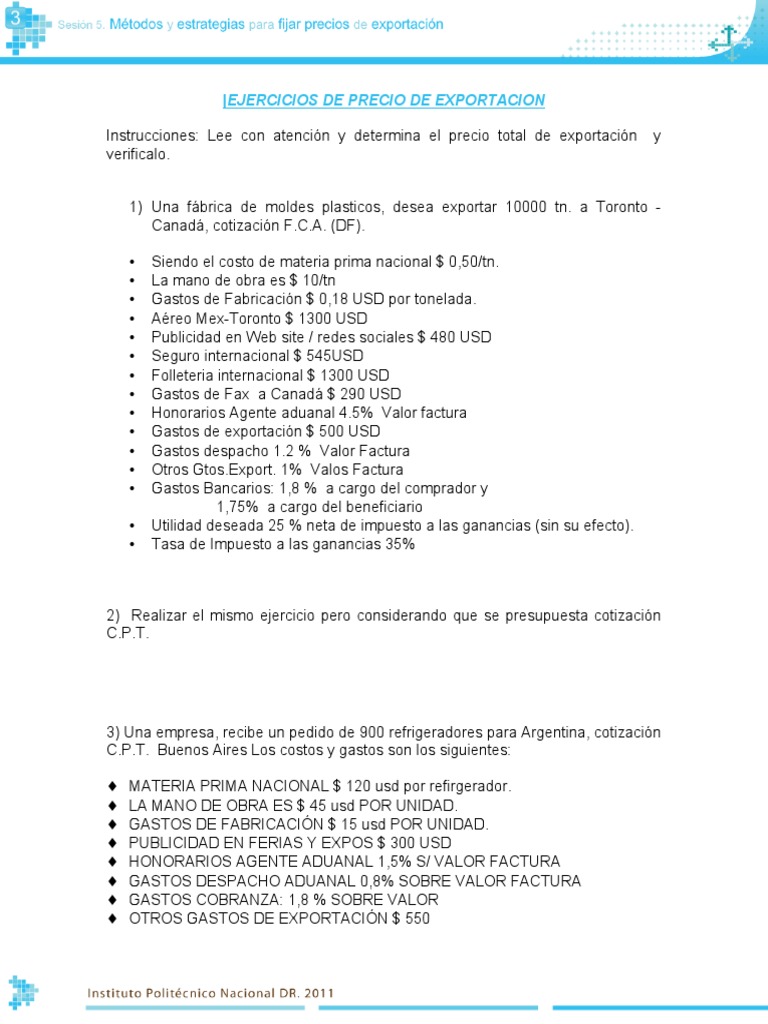 3

Sesion 5. Métodos y estrategias para fijar precios de exportación

|EJERCICIOS DE PRECIO DE EXPORTACION

Instrucciones: Lee con atención y determina el precio total de exportación y verificalo.

1) Una fábrica de moldes plasticos, desea exportar 10000 tn. a Toronto - Canadá, cotización F.C.A. (DF).

• Siendo el costo de materia prima nacional $ 0,50/tn.
• La mano de obra es $ 10/tn
• Gastos de Fabricación $ 0,18 USD por tonelada.
• Aéreo Mex-Toronto $ 1300 USD
• Publicidad en Web site / redes sociales $ 480 USD
• Seguro internacional $ 545USD
• Folleteria internacional $ 1300 USD
• Gastos de Fax a Canadá $ 290 USD
• Honorarios Agente aduanal 4.5% Valor factura
• Gastos de exportación $ 500 USD
• Gastos despacho 1.2 % Valor Factura
• Otros Gtos.Export. 1% Valos Factura
• Gastos Bancarios: 1,8 % a cargo del comprador y 1,75% a cargo del beneficiario
• Utilidad deseada 25 % neta de impuesto a las ganancias (sin su efecto).
• Tasa de Impuesto a las ganancias 35%

2) Realizar el mismo ejercicio pero considerando que se presupuesta cotización C.P.T.

3) Una empresa, recibe un pedido de 900 refrigeradores para Argentina, cotización C.P.T. Buenos Aires Los costos y gastos son los siguientes:

♦ MATERIA PRIMA NACIONAL $ 120 usd por refirgerador.
♦ LA MANO DE OBRA ES $ 45 usd POR UNIDAD.
♦ GASTOS DE FABRICACIÓN $ 15 usd POR UNIDAD.
♦ PUBLICIDAD EN FERIAS Y EXPOS $ 300 USD
♦ HONORARIOS AGENTE ADUANAL 1,5% S/ VALOR FACTURA
♦ GASTOS DESPACHO ADUANAL 0,8% SOBRE VALOR FACTURA
♦ GASTOS COBRANZA: 1,8 % SOBRE VALOR
♦ OTROS GASTOS DE EXPORTACIÓN $ 550

Instituto Politécnico Nacional DR. 2011